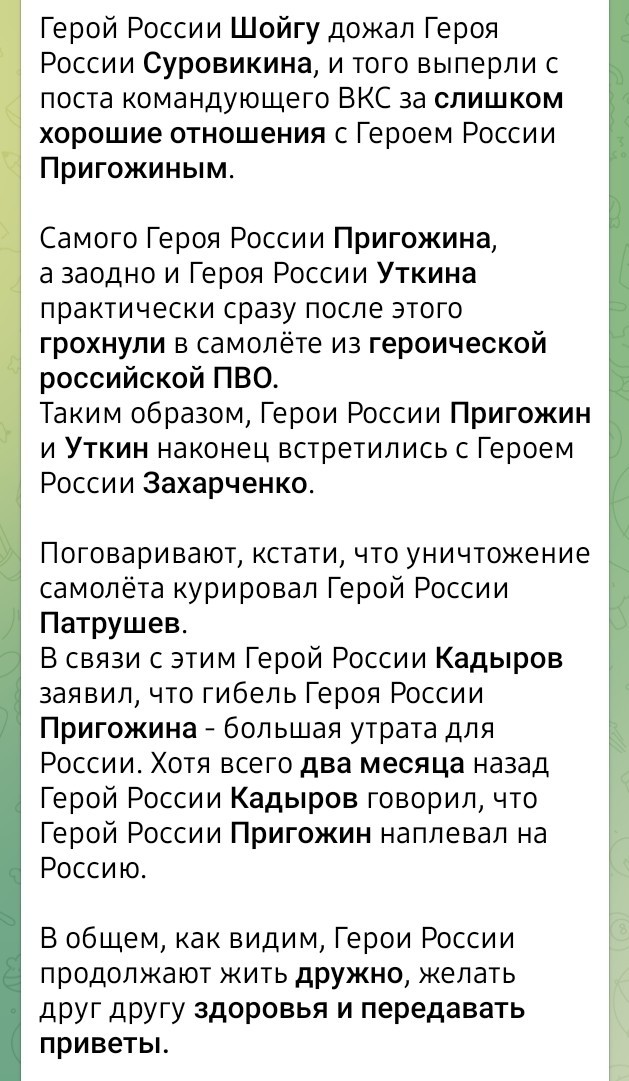 Герой России Шойгу дожал Героя России Суровикина, и того выперли с поста командующего ВКС за слишком хорошие отношения с Героем России Пригожиным.

Самого Героя России Пригожина, а заодно и Героя России Уткина практически сразу после этого грохнули в самолёте из героической российской ПВО.
Таким образом, Герои России Пригожин и Уткин наконец встретились с Героем России Захарченко.

Поговаривают, кстати, что уничтожение самолёта курировал Герой России Патрушев.
В связи с этим Герой России Кадыров заявил, что гибель Героя России Пригожина - большая утрата для России. Хотя всего два месяца назад Герой России Кадыров говорил, что Герой России Пригожин наплевал на Россию.

В общем, как видим, Герои России продолжают жить дружно, желать друг другу здоровья и передавать приветы.